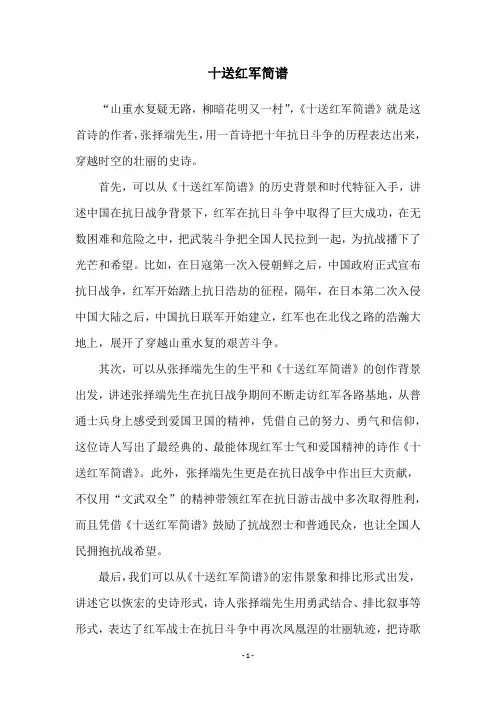 十送红军简谱

“山重水复疑无路，柳暗花明又一村”，《十送红军简谱》就是这首诗的作者，张择端先生，用一首诗把十年抗日斗争的历程表达出来，穿越时空的壮丽的史诗。

首先，可以从《十送红军简谱》的历史背景和时代特征入手，讲述中国在抗日战争背景下，红军在抗日斗争中取得了巨大成功，在无数困难和危险之中，把武装斗争把全国人民拉到一起，为抗战播下了光芒和希望。比如，在日寇第一次入侵朝鲜之后，中国政府正式宣布抗日战争，红军开始踏上抗日浩劫的征程，隔年，在日本第二次入侵中国大陆之后，中国抗日联军开始建立，红军也在北伐之路的浩瀚大地上，展开了穿越山重水复的艰苦斗争。

其次，可以从张择端先生的生平和《十送红军简谱》的创作背景出发，讲述张择端先生在抗日战争期间不断走访红军各路基地，从普通士兵身上感受到爱国卫国的精神，凭借自己的努力、勇气和信仰，这位诗人写出了最经典的、最能体现红军士气和爱国精神的诗作《十送红军简谱》。此外，张择端先生更是在抗日战争中作出巨大贡献，不仅用“文武双全”的精神带领红军在抗日游击战中多次取得胜利，而且凭借《十送红军简谱》鼓励了抗战烈士和普通民众，也让全国人民拥抱抗战希望。

最后，我们可以从《十送红军简谱》的宏伟景象和排比形式出发，讲述它以恢宏的史诗形式，诗人张择端先生用勇武结合、排比叙事等形式，表达了红军战士在抗日斗争中再次凤凰涅的壮丽轨迹，把诗歌

- 1 -